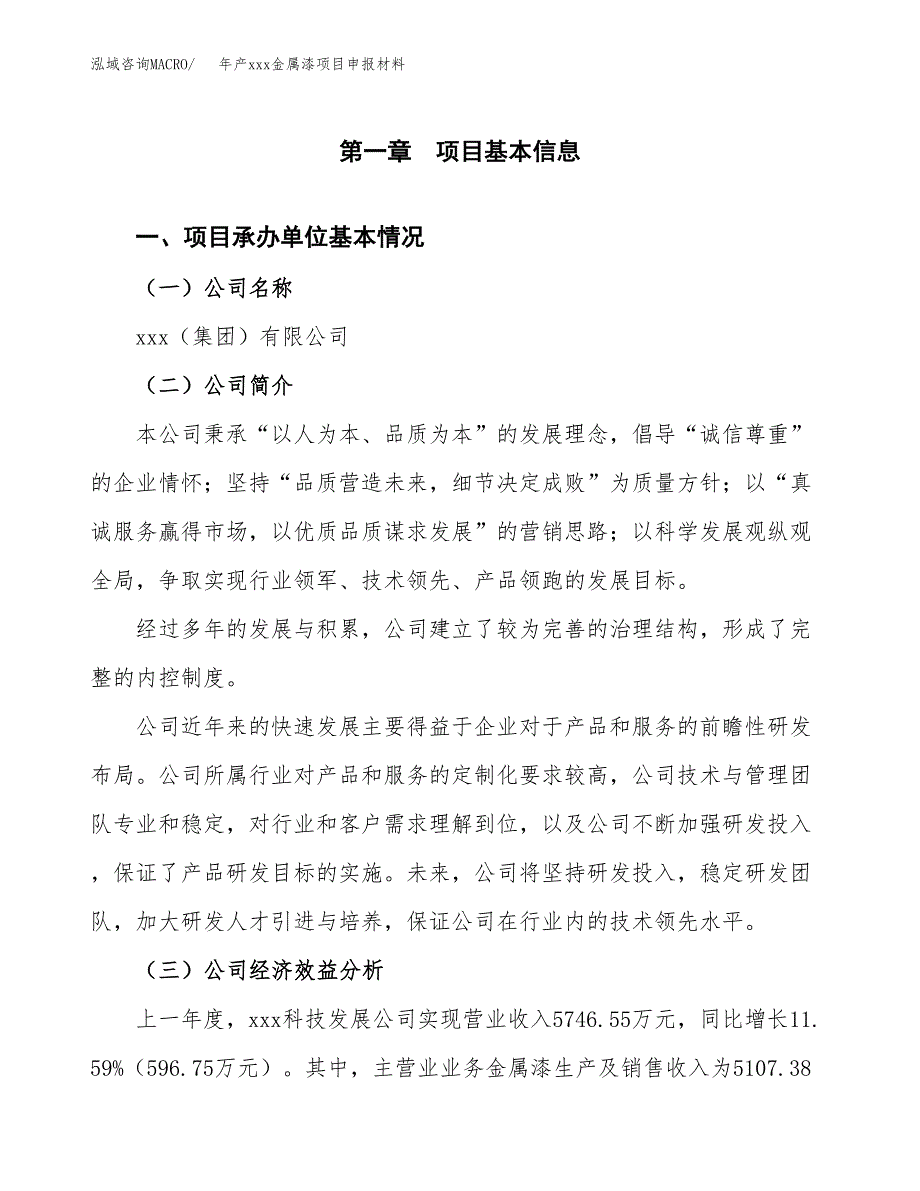 泓域咨询MACRO/　年产xxx金属漆项目申报材料

第一章　项目基本信息

一、项目承办单位基本情况

（一）公司名称

xxx（集团）有限公司

（二）公司简介

本公司秉承“以人为本、品质为本”的发展理念，倡导“诚信尊重”的企业情怀；坚持“品质营造未来，细节决定成败”为质量方针；以“真诚服务赢得市场，以优质品质谋求发展”的营销思路；以科学发展观纵观全局，争取实现行业领军、技术领先、产品领跑的发展目标。

经过多年的发展与积累，公司建立了较为完善的治理结构，形成了完整的内控制度。

公司近年来的快速发展主要得益于企业对于产品和服务的前瞻性研发布局。公司所属行业对产品和服务的定制化要求较高，公司技术与管理团队专业和稳定，对行业和客户需求理解到位，以及公司不断加强研发投入，保证了产品研发目标的实施。未来，公司将坚持研发投入，稳定研发团队，加大研发人才引进与培养，保证公司在行业内的技术领先水平。

（三）公司经济效益分析

上一年度，xxx科技发展公司实现营业收入5746.55万元，同比增长11.59%（596.75万元）。其中，主营业业务金属漆生产及销售收入为5107.38